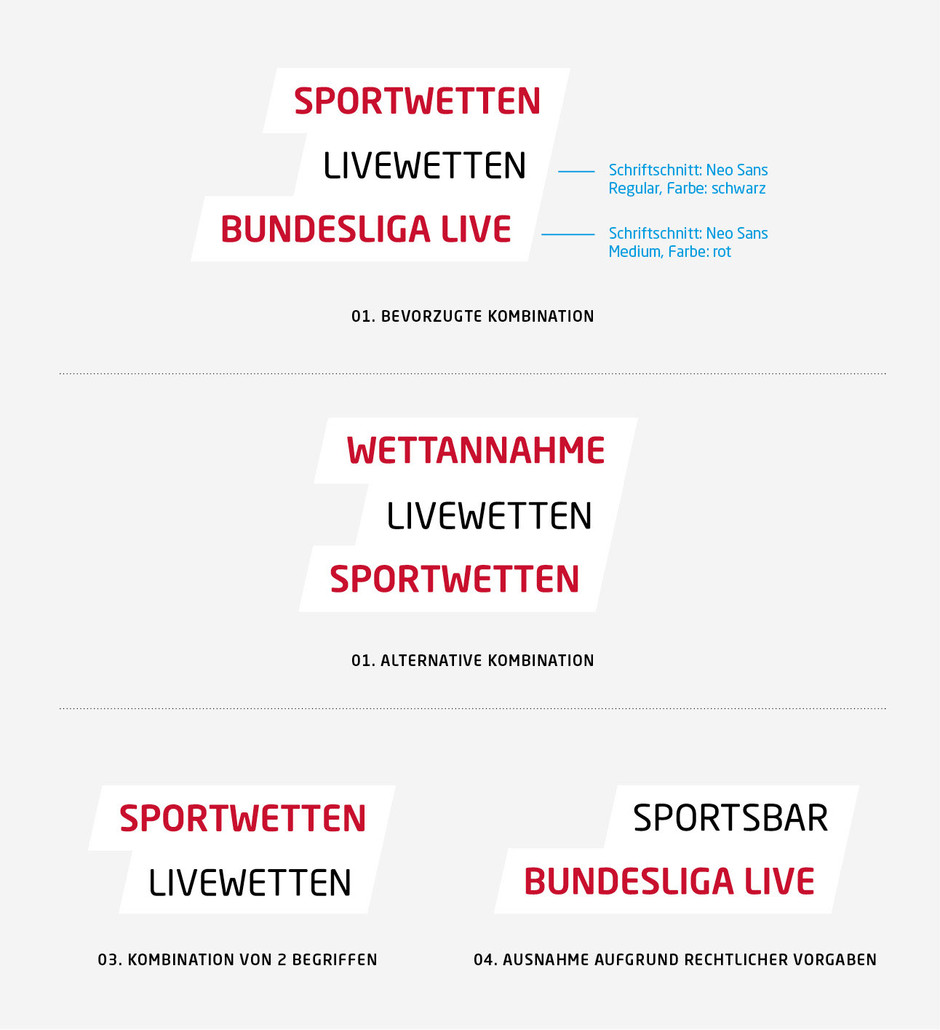 SPORTWETTEN

LIVEWETTEN

BUNDESLIGA LIVE

Schriftschnitt: Neo Sans Regular, Farbe: schwarz

Schriftschnitt: Neo Sans Medium, Farbe: rot

01. BEVORZUGTE KOMBINATION

WETTANNAHME

LIVEWETTEN

SPORTWETTEN

01. ALTERNATIVE KOMBINATION

SPORTWETTEN

LIVEWETTEN

03. KOMBINATION VON 2 BEGRIFFEN

SPORTSBAR

BUNDESLIGA LIVE

04. AUSNAHME AUFGRUND RECHTLICHER VORGABEN